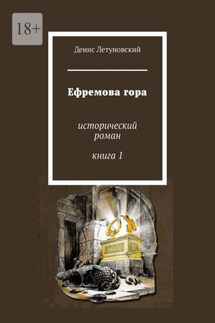 18+

Денис Летуновский

Ефремова гора

исторический роман

книга 1